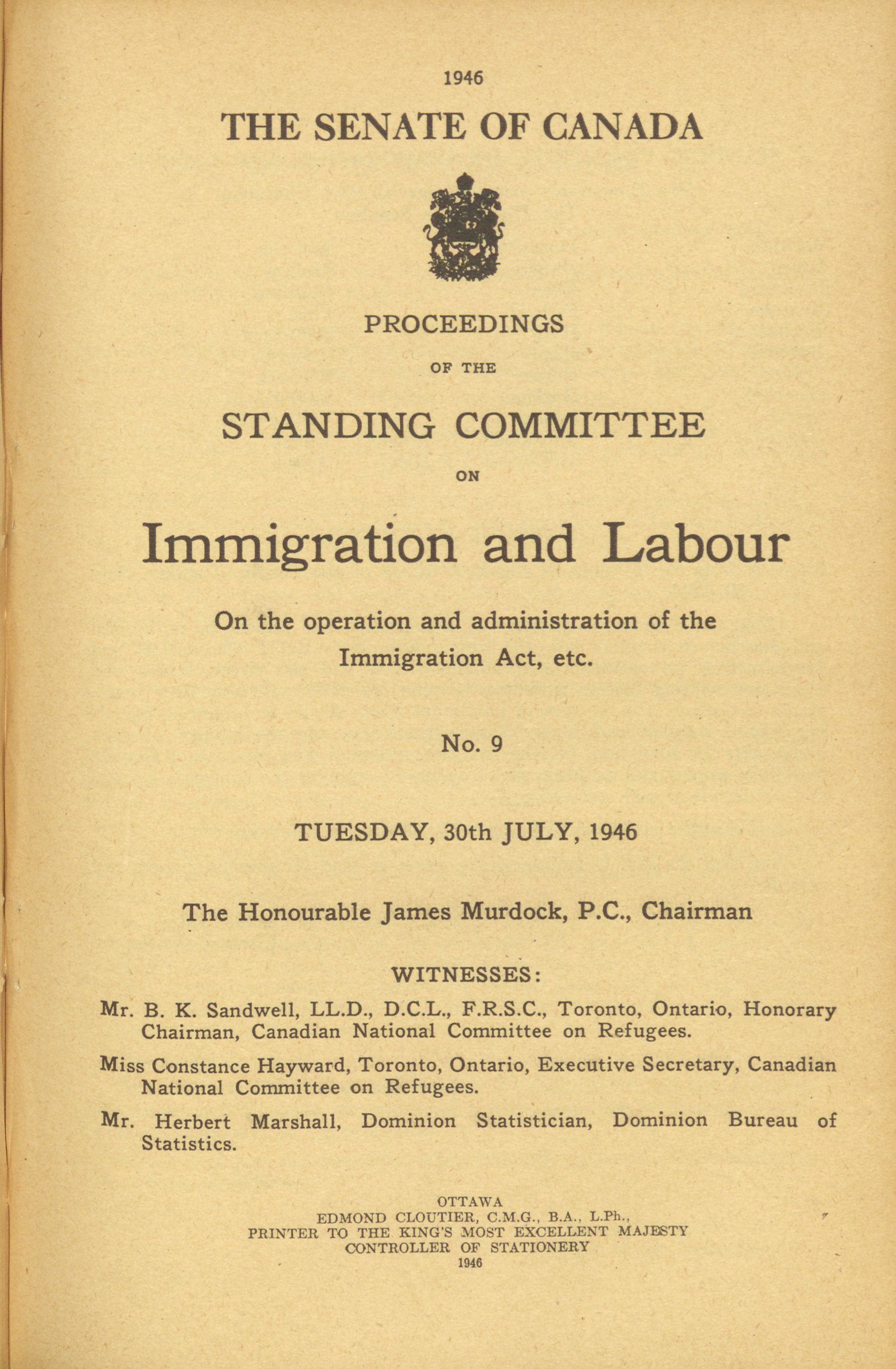 1946

THE SENATE OF CANADA

PROCEEDINGS

OF THE

STANDING COMMITTEE

ON

Immigration and Labour

On the operation and administration of the Immigration Act, etc.

No. 9

TUESDAY, 30th JULY, 1946

The Honourable James Murdock, P.C., Chairman

WITNESSES:

Mr. B. K. Sandwell, LL.D., D.C.L., F.R.S.C., Toronto, Ontario, Honorary Chairman, Canadian National Committee on Refugees.

Miss Constance Hayward, Toronto, Ontario, Executive Secretary, Canadian National Committee on Refugees.

Mr. Herbert Marshall, Dominion Statistician, Dominion Bureau of Statistics.

OTTAWA
EDMOND CLOUTIER, C.M.G., B.A., L.Ph.,
PRINTER TO THE KING'S MOST EXCELLENT MAJESTY
CONTROLLER OF STATIONERY
1946